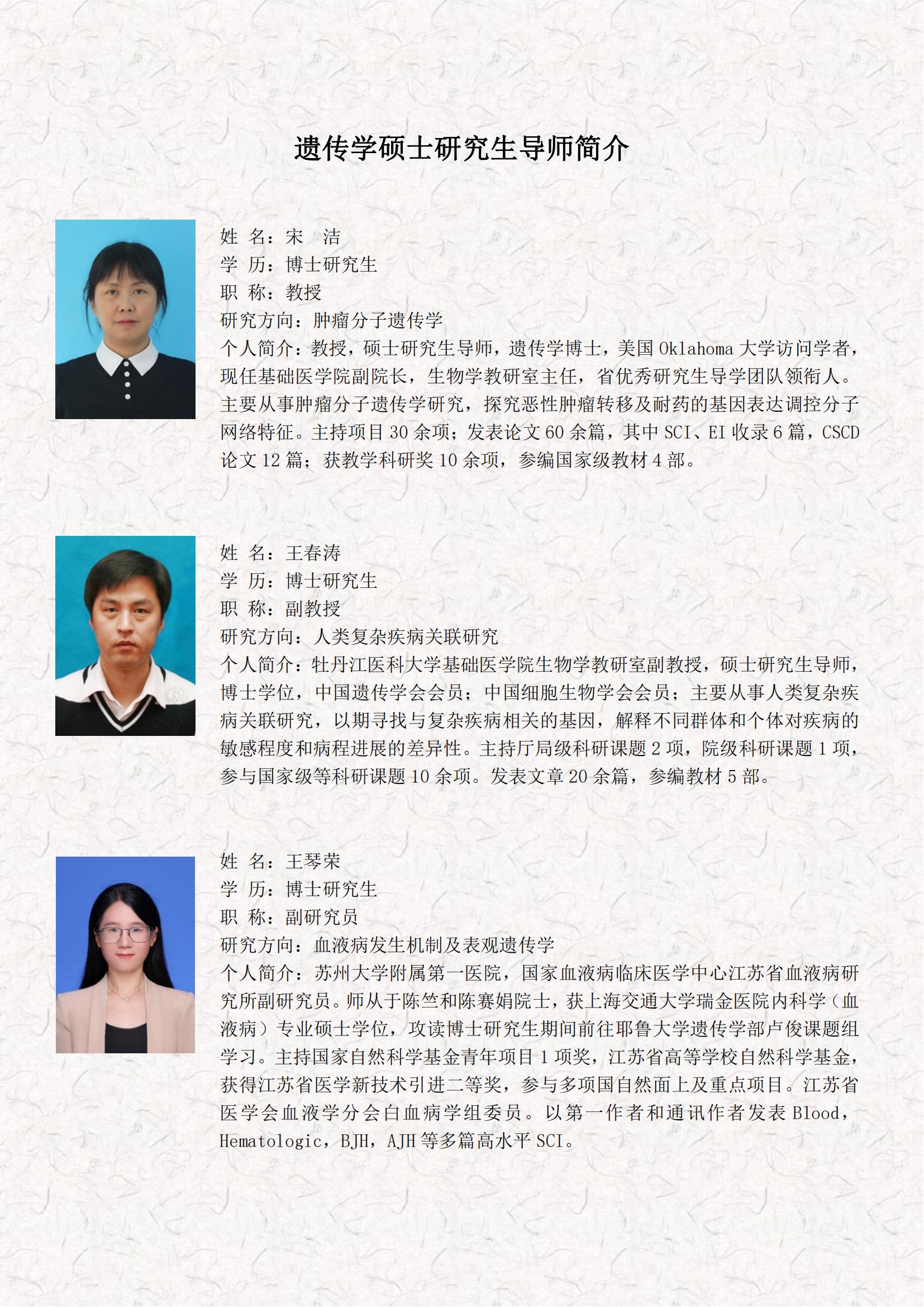 遗传学硕士研究生导师简介

姓 名：宋 洁
学 历：博士研究生
职 称：教授
研究方向：肿瘤分子遗传学
个人简介：教授，硕士研究生导师，遗传学博士，美国 Oklahoma 大学访问学者，现任基础医学院副院长，生物学教研室主任，省优秀研究生导学团队领衔人。主要从事肿瘤分子遗传学研究，探究恶性肿瘤转移及耐药的基因表达调控分子网络特征。主持项目 30 余项；发表论文 60 余篇，其中 SCI、EI 收录 6 篇，CSCD 论文 12 篇；获教学科研奖 10 余项，参编国家级教材 4 部。

姓 名：王春涛
学 历：博士研究生
职 称：副教授
研究方向：人类复杂疾病关联研究
个人简介：牡丹江医科大学基础医学院生物学教研室副教授，硕士研究生导师，博士学位，中国遗传学会会员；中国细胞生物学会会员；主要从事人类复杂疾病关联研究，以期寻找与复杂疾病相关的基因，解释不同群体和个体对疾病的敏感程度和病程进展的差异性。主持厅局级科研课题 2 项，院级科研课题 1 项，参与国家级等科研课题 10 余项。发表文章 20 余篇，参编教材 5 部。

姓 名：王琴荣
学 历：博士研究生
职 称：副研究员
研究方向：血液病发生机制及表观遗传学
个人简介：苏州大学附属第一医院，国家血液病临床医学中心江苏省血液病研究所副研究员。师从于陈竺和陈赛娟院士，获上海交通大学瑞金医院内科学（血液病）专业硕士学位，攻读博士研究生期间前往耶鲁大学遗传学部卢俊课题组学习。主持国家自然科学基金青年项目 1 项奖，江苏省高等学校自然科学基金，获得江苏省医学新技术引进二等奖，参与多项国自然面上及重点项目。江苏省医学会血液学分会白血病学组委员。以第一作者和通讯作者发表 Blood，Hematologic，BJH，AJH 等多篇高水平 SCI。